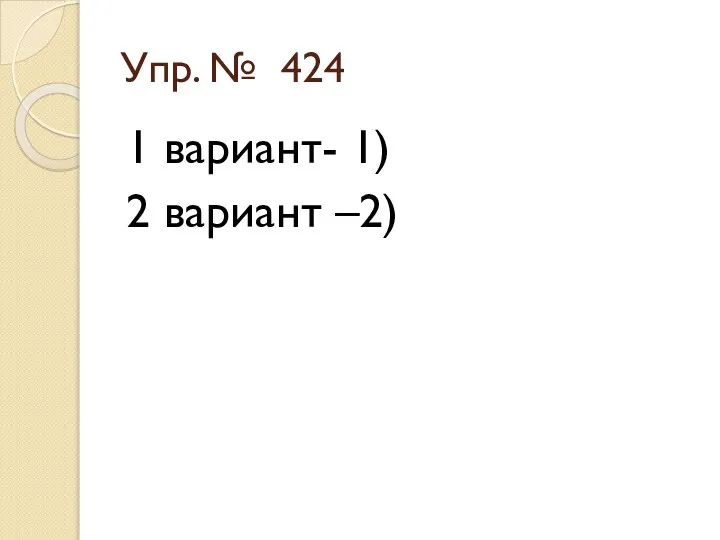 Упр. № 424

1 вариант- 1)
2 вариант –2)